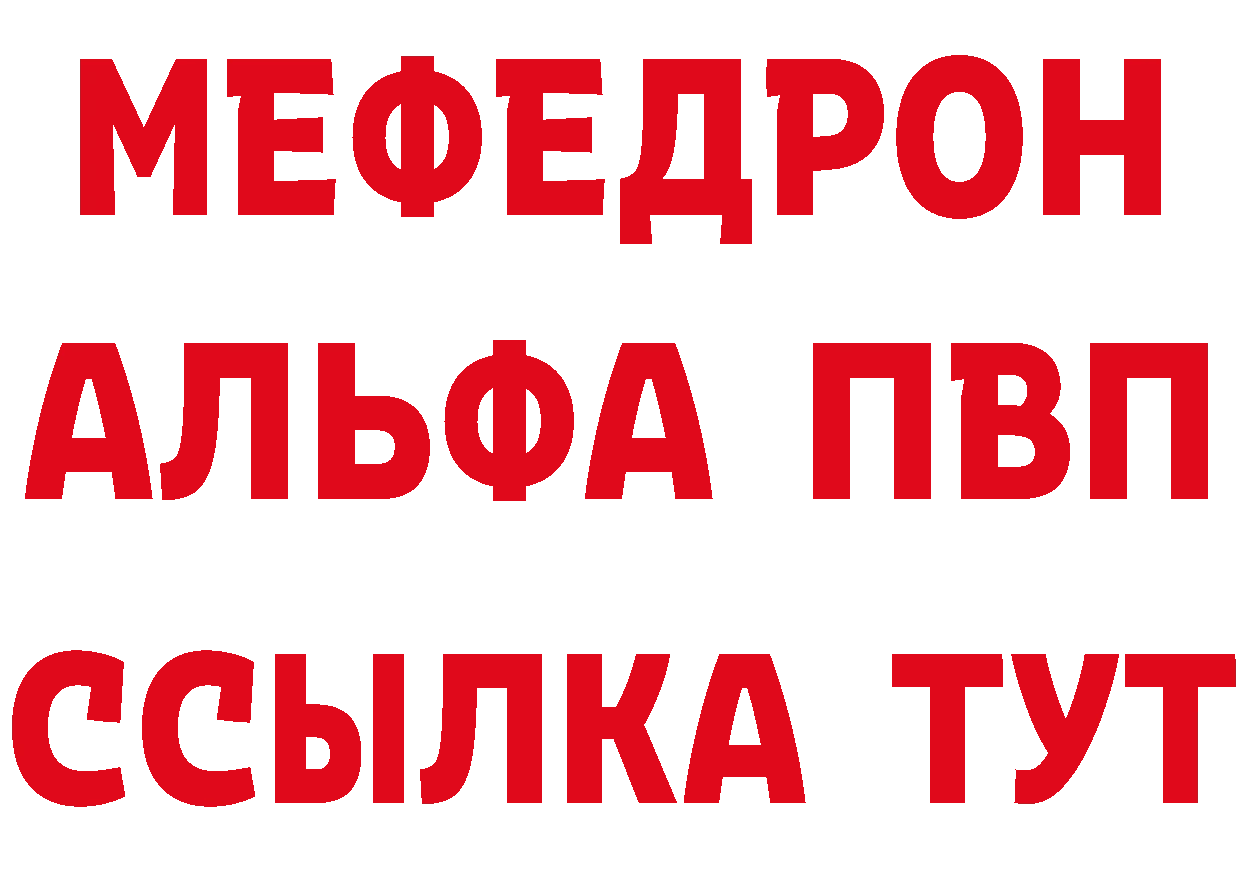 МЕФЕДРОН
АЛЬФА ПВП
ССЫЛКА ТУТ